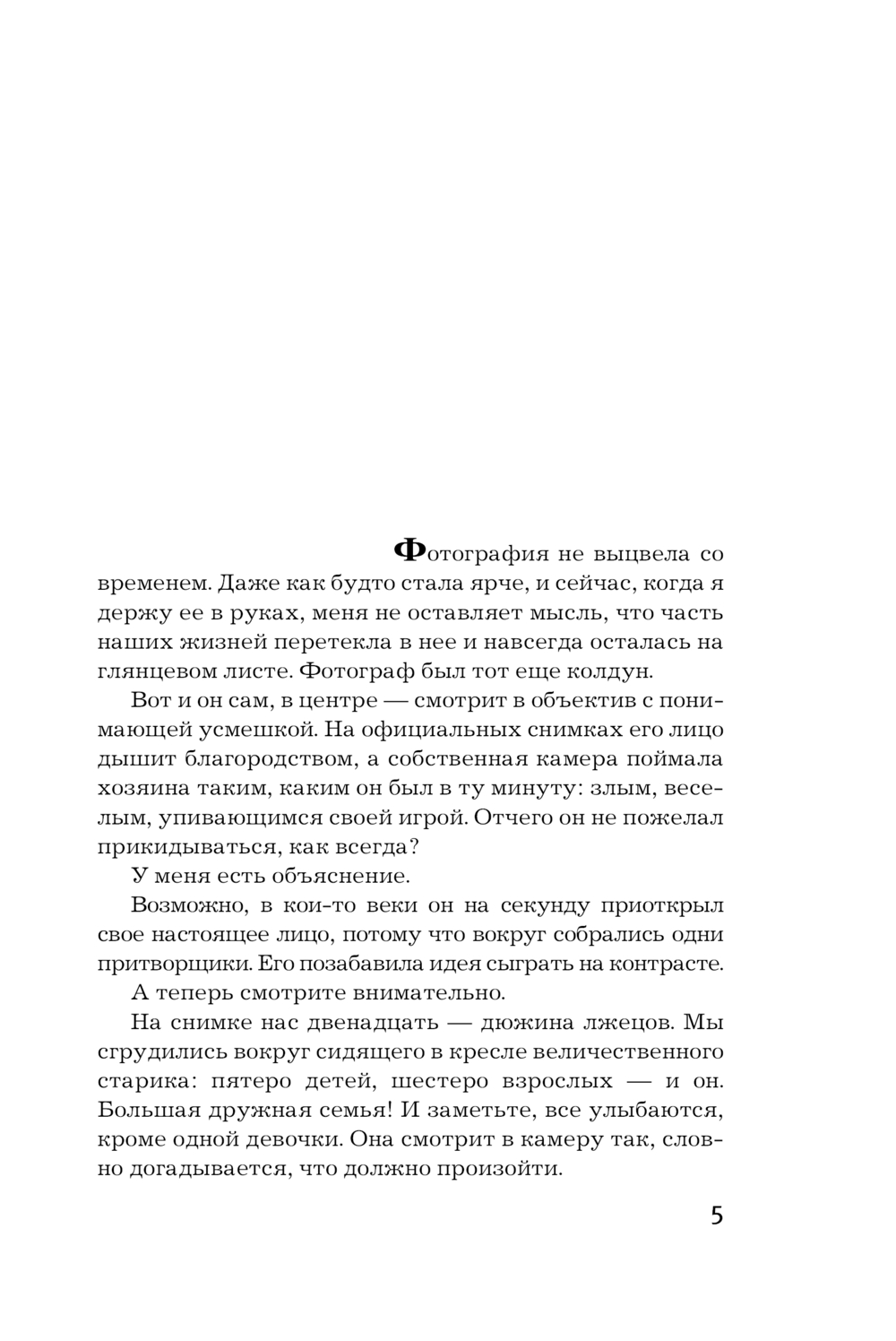 Фотография не выцвела со временем. Даже как будто стала ярче, и сейчас, когда я держу ее в руках, меня не оставляет мысль, что часть наших жизней перетекла в нее и навсегда осталась на глянцевом листе. Фотограф был тот еще колдун.

Вот и он сам, в центре — смотрит в объектив с понимающей усмешкой. На официальных снимках его лицо дышит благородством, а собственная камера поймала хозяина таким, каким он был в ту минуту: злым, веселым, упивающимся своей игрой. Отчего он не пожелал прикидываться, как всегда?

У меня есть объяснение.

Возможно, в кои-то веки он на секунду приоткрыл свое настоящее лицо, потому что вокруг собрались одни притворщики. Его позабавила идея сыграть на контрасте.

А теперь смотрите внимательно.

На снимке нас двенадцать — дюжина лжецов. Мы сгрудились вокруг сидящего в кресле величественного старика: пятеро детей, шестеро взрослых — и он. Большая дружная семья! И заметьте, все улыбаются, кроме одной девочки. Она смотрит в камеру так, словно догадывается, что должно произойти.

5